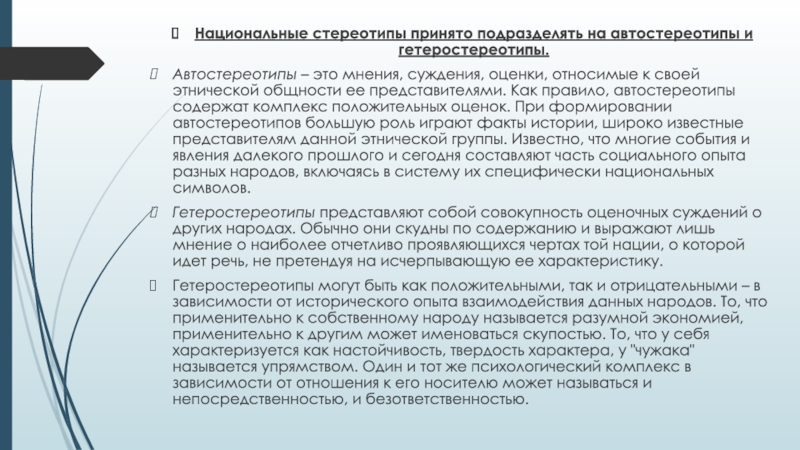 Национальные стереотипы принято подразделять на автостереотипы и гетеростереотипы.

Автостереотипы – это мнения, суждения, оценки, относимые к своей этнической общности ее представителями. Как правило, автостереотипы содержат комплекс положительных оценок. При формировании автостереотипов большую роль играют факты истории, широко известные представителям данной этнической группы. Известно, что многие события и явления далекого прошлого и сегодня составляют часть социального опыта разных народов, включаясь в систему их специфически национальных символов.

Гетеростереотипы представляют собой совокупность оценочных суждений о других народах. Обычно они скудны по содержанию и выражают лишь мнение о наиболее отчетливо проявляющихся чертах той нации, о которой идет речь, не претендуя на исчерпывающую ее характеристику.

Гетеростереотипы могут быть как положительными, так и отрицательными – в зависимости от исторического опыта взаимодействия данных народов. То, что применительно к собственному народу называется разумной экономией, применительно к другим может именоваться скупостью. То, что у себя характеризуется как настойчивость, твердость характера, у "чужака" называется упрямством. Один и тот же психологический комплекс в зависимости от отношения к его носителю может называться и непосредственностью, и безответственностью.